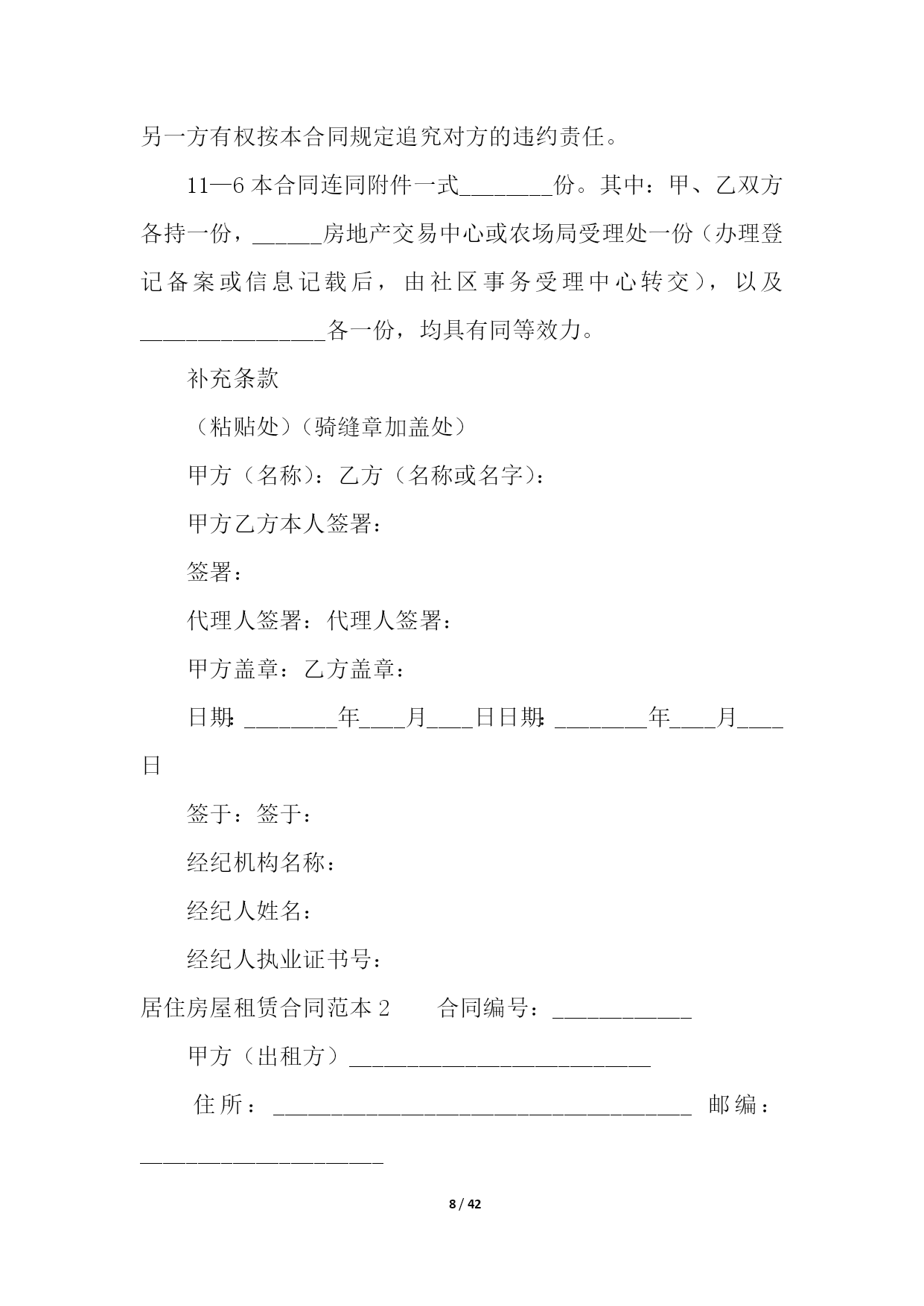 另一方有权按本合同规定追究对方的违约责任。

11—6 本合同连同附件一式________份。其中：甲、乙双方各持一份，______房地产交易中心或农场局受理处一份（办理登记备案或信息记载后，由社区事务受理中心转交），以及________________各一份，均具有同等效力。

补充条款

（粘贴处）（骑缝章加盖处）

甲方（名称）：乙方（名称或名字）：

甲方乙方本人签署：

签署：

代理人签署：代理人签署：

甲方盖章：乙方盖章：

日期：________年____月____日日期：________年____月____日

签于：签于：

经纪机构名称：

经纪人姓名：

经纪人执业证书号：

居住房屋租赁合同范本 2　　合同编号：____________

甲方（出租方）__________________________

住所：____________________________________ 邮编：_____________________

8 / 42